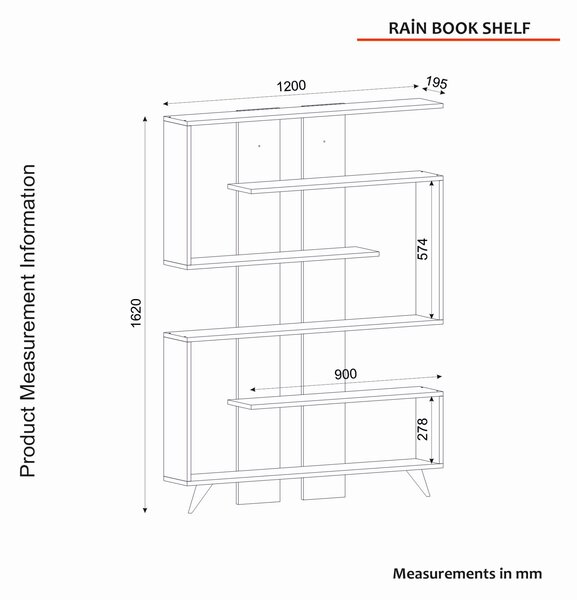 RAİN BOOK SHELF

Product Measurement Information

1200

195

1620

574

900

278

Measurements in mm